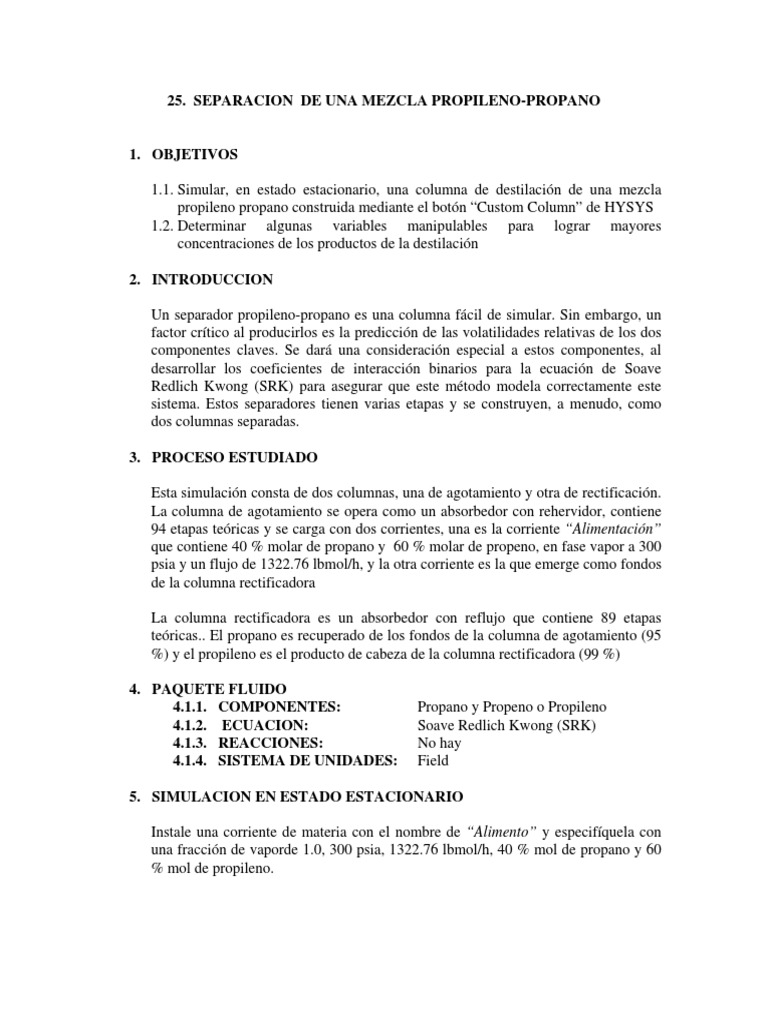 25. SEPARACION DE UNA MEZCLA PROPILENO-PROPANO

1. OBJETIVOS

1.1. Simular, en estado estacionario, una columna de destilación de una mezcla propileno propano construida mediante el botón “Custom Column” de HYSYS
1.2. Determinar algunas variables manipulables para lograr mayores concentraciones de los productos de la destilación

2. INTRODUCCION

Un separador propileno-propano es una columna fácil de simular. Sin embargo, un factor crítico al producirlos es la predicción de las volatilidades relativas de los dos componentes claves. Se dará una consideración especial a estos componentes, al desarrollar los coeficientes de interacción binarios para la ecuación de Soave Redlich Kwong (SRK) para asegurar que este método modela correctamente este sistema. Estos separadores tienen varias etapas y se construyen, a menudo, como dos columnas separadas.

3. PROCESO ESTUDIADO

Esta simulación consta de dos columnas, una de agotamiento y otra de rectificación. La columna de agotamiento se opera como un absorbedor con rehervidor, contiene 94 etapas teóricas y se carga con dos corrientes, una es la corriente “Alimentación” que contiene 40 % molar de propano y 60 % molar de propeno, en fase vapor a 300 psia y un flujo de 1322.76 lbmol/h, y la otra corriente es la que emerge como fondos de la columna rectificadora

La columna rectificadora es un absorbedor con reflujo que contiene 89 etapas teóricas.. El propano es recuperado de los fondos de la columna de agotamiento (95 %) y el propileno es el producto de cabeza de la columna rectificadora (99 %)

4. PAQUETE FLUIDO
4.1.1. COMPONENTES: Propano y Propeno o Propileno
4.1.2. ECUACION: Soave Redlich Kwong (SRK)
4.1.3. REACCIONES: No hay
4.1.4. SISTEMA DE UNIDADES: Field

5. SIMULACION EN ESTADO ESTACIONARIO

Instale una corriente de materia con el nombre de “Alimento” y especifíquela con una fracción de vaporde 1.0, 300 psia, 1322.76 lbmol/h, 40 % mol de propano y 60 % mol de propileno.